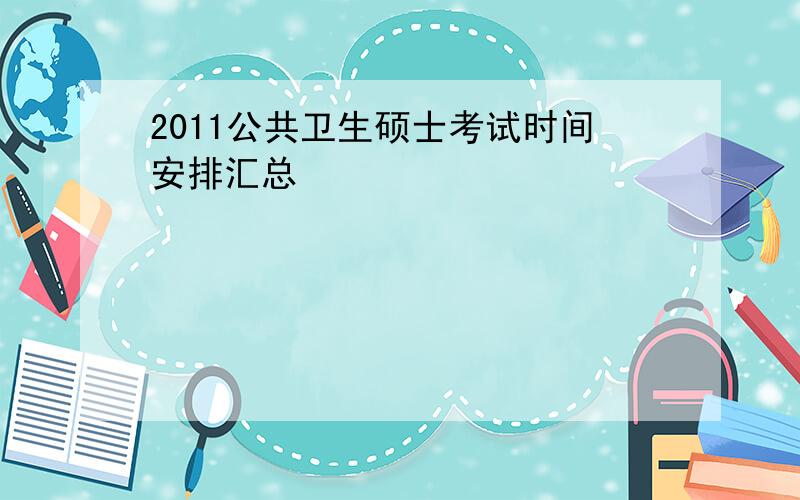 2011公共卫生硕士考试时间安排汇总